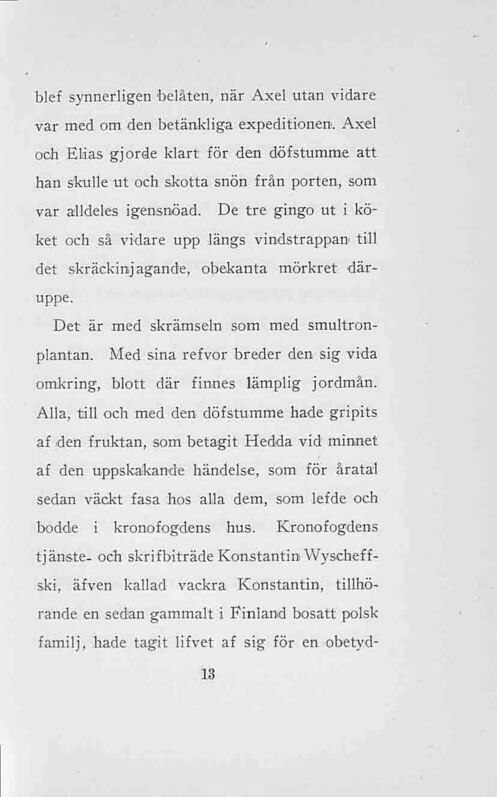 blef synnerligen belåten, när Axel utan vidare var med om den betänkliga expeditionen. Axel och Elias gjorde klart för den döfstumme att han skulle ut och skotta snön från porten, som var alldeles igensnöad. De tre gingo ut i köket och så vidare upp längs vindstrappan till det skräckinjagande, obekanta mörkret däruppe.

Det är med skrämseln som med smultronplantan. Med sina refvor breder den sig vida omkring, blott där finnes lämplig jordmån. Alla, till och med den döfstumme hade gripits af den fruktan, som betagit Hedda vid minnet af den uppskakande händelse, som för åratal sedan väckt fasa hos alla dem, som lefde och bodde i kronofogdens hus. Kronofogdens tjänste- och skrifbiträde Konstantin Wyscheffski, äfven kallad vackra Konstantin, tillhörande en sedan gammalt i Finland bosatt polsk familj, hade tagit lifvet af sig för en obetyd-

13